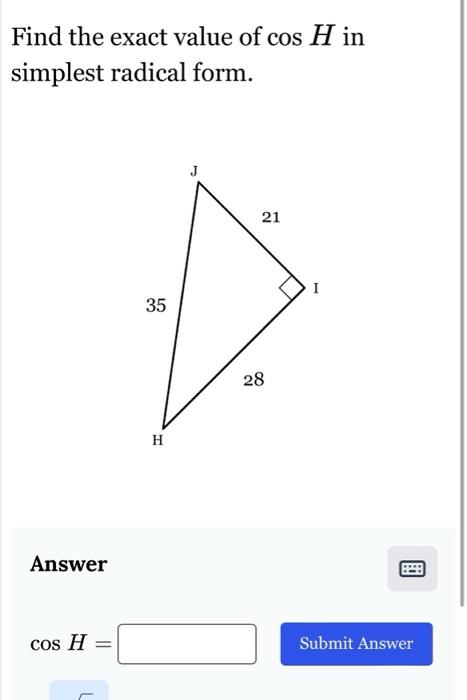 Find the exact value of $\cos H$ in simplest radical form.

J

21

I

35

28

H

Answer

$\cos H =$

Submit Answer